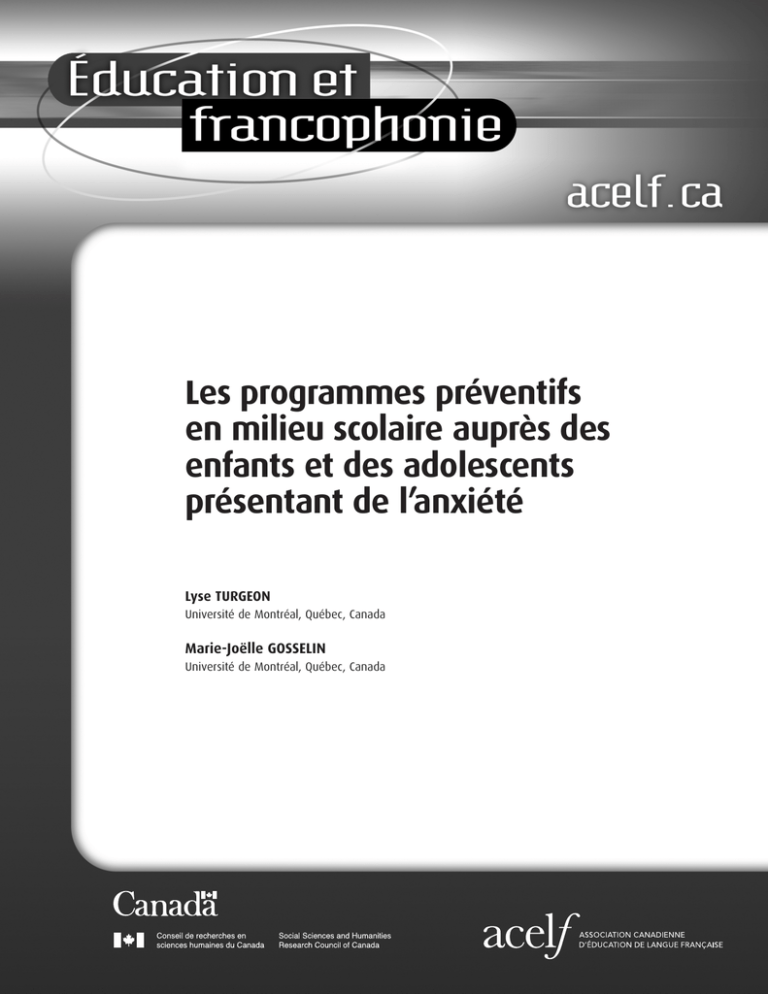 Éducation et francophonie

acelf.ca

Les programmes préventifs en milieu scolaire auprès des enfants et des adolescents présentant de l'anxiété

Lyse TURGEON
Université de Montréal, Québec, Canada

Marie-Joëlle GOSSELIN
Université de Montréal, Québec, Canada

Canada

Conseil de recherches en sciences humaines du Canada

Social Sciences and Humanities Research Council of Canada

acelf

ASSOCIATION CANADIENNE D'ÉDUCATION DE LANGUE FRANÇAISE